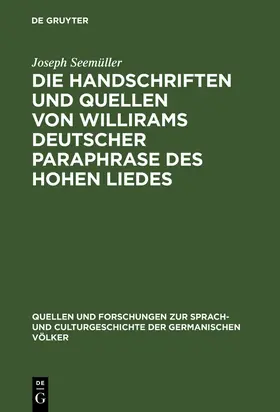 DE GRUYTER

Joseph Seemüller

DIE HANDSCHRIFTEN UND QUELLEN VON WILLIRAMS DEUTSCHER PARAPHRASE DES HOHEN LIEDES

QUELLEN UND FORSCHUNGEN ZUR SPRACH- UND CULTURGESCHICHTE DER GERMANISCHEN VÖLKER

DE
G